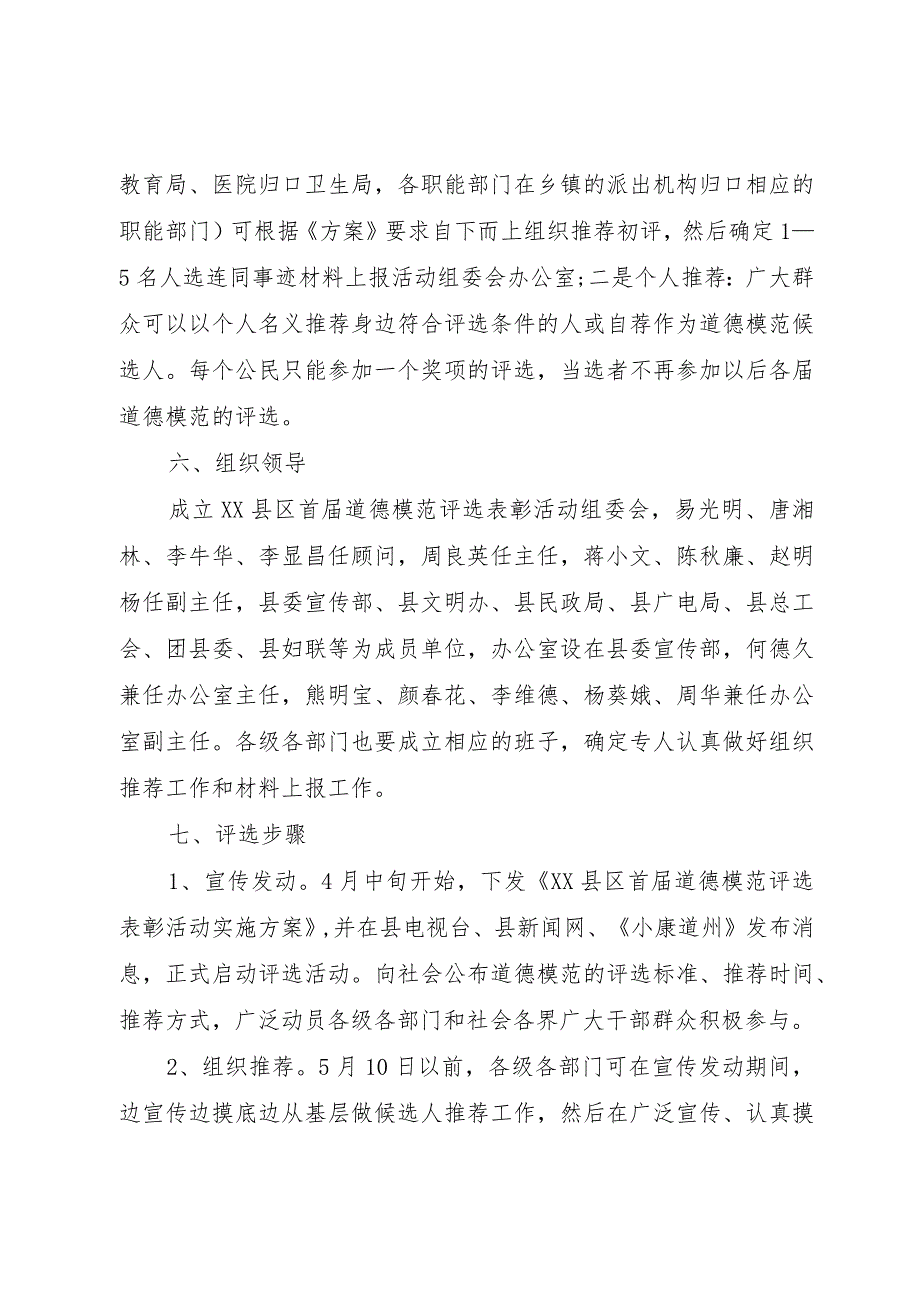 教育局、医院归口卫生局，各职能部门在乡镇的派出机构归口相应的职能部门）可根据《方案》要求自下而上组织推荐初评，然后确定1—5名人选连同事迹材料上报活动组委会办公室;二是个人推荐：广大群众可以以个人名义推荐身边符合评选条件的人或自荐作为道德模范候选人。每个公民只能参加一个奖项的评选，当选者不再参加以后各届道德模范的评选。

六、组织领导

成立XX县区首届道德模范评选表彰活动组委会，易光明、唐湘林、李牛华、李显昌任顾问，周良英任主任，蒋小文、陈秋廉、赵明杨任副主任，县委宣传部、县文明办、县民政局、县广电局、县总工会、团县委、县妇联等为成员单位，办公室设在县委宣传部，何德久兼任办公室主任，熊明宝、颜春花、李维德、杨葵娥、周华兼任办公室副主任。各级各部门也要成立相应的班子，确定专人认真做好组织推荐工作和材料上报工作。

七、评选步骤

1、宣传发动。4月中旬开始，下发《XX县区首届道德模范评选表彰活动实施方案》,并在县电视台、县新闻网、《小康道州》发布消息，正式启动评选活动。向社会公布道德模范的评选标准、推荐时间、推荐方式，广泛动员各级各部门和社会各界广大干部群众积极参与。

2、组织推荐。5月10日以前，各级各部门可在宣传发动期间，边宣传边摸底边从基层做候选人推荐工作，然后在广泛宣传、认真摸